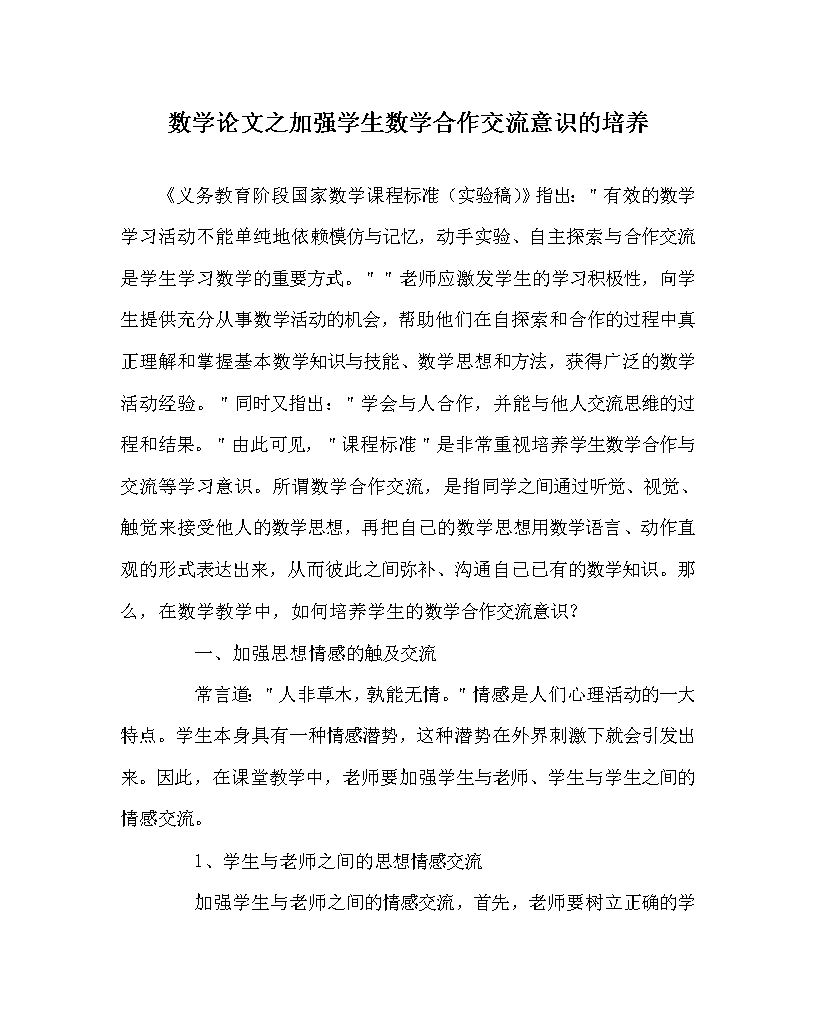 数学论文之加强学生数学合作交流意识的培养

《义务教育阶段国家数学课程标准（实验稿）》指出："有效的数学学习活动不能单纯地依赖模仿与记忆，动手实验、自主探索与合作交流是学生学习数学的重要方式。""老师应激发学生的学习积极性，向学生提供充分从事数学活动的机会，帮助他们在自探索和合作的过程中真正理解和掌握基本数学知识与技能、数学思想和方法，获得广泛的数学活动经验。"同时又指出："学会与人合作，并能与他人交流思维的过程和结果。"由此可见，"课程标准"是非常重视培养学生数学合作与交流等学习意识。所谓数学合作交流，是指同学之间通过听觉、视觉、触觉来接受他人的数学思想，再把自己的数学思想用数学语言、动作直观的形式表达出来，从而彼此之间弥补、沟通自己已有的数学知识。那么，在数学教学中，如何培养学生的数学合作交流意识？

一、加强思想情感的触及交流

常言道："人非草木，孰能无情。"情感是人们心理活动的一大特点。学生本身具有一种情感潜势，这种潜势在外界刺激下就会引发出来。因此，在课堂教学中，老师要加强学生与老师、学生与学生之间的情感交流。

1、学生与老师之间的思想情感交流

加强学生与老师之间的情感交流，首先，老师要树立正确的学